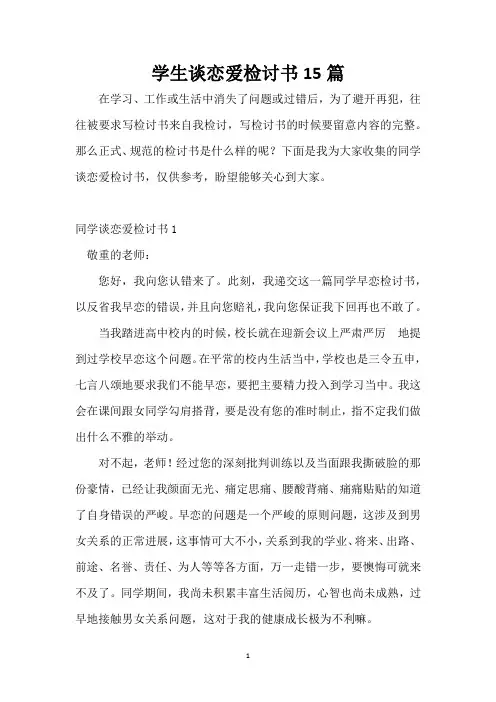 学生谈恋爱检讨书15篇

在学习、工作或生活中消失了问题或过错后，为了避开再犯，往往被要求写检讨书来自我检讨，写检讨书的时候要留意内容的完整。那么正式、规范的检讨书是什么样的呢？下面是我为大家收集的同学谈恋爱检讨书，仅供参考，盼望能够关心到大家。

同学谈恋爱检讨书1

敬重的老师：

您好，我向您认错来了。此刻，我递交这一篇同学早恋检讨书，以反省我早恋的错误，并且向您赔礼，我向您保证我下回再也不敢了。

当我踏进高中校内的时候，校长就在迎新会议上严肃严厉 地提到过学校早恋这个问题。在平常的校内生活当中，学校也是三令五申，七言八颂地要求我们不能早恋，要把主要精力投入到学习当中。我这会在课间跟女同学勾肩搭背，要是没有您的准时制止，指不定我们做出什么不雅的举动。

对不起，老师！经过您的深刻批判训练以及当面跟我撕破脸的那份豪情，已经让我颜面无光、痛定思痛、腰酸背痛、痛痛贴贴的知道了自身错误的严峻。早恋的问题是一个严峻的原则问题，这涉及到男女关系的正常进展，这事情可大不小，关系到我的学业、将来、出路、前途、名誉、责任、为人等等各方面，万一走错一步，要懊悔可就来不及了。同学期间，我尚未积累丰富生活阅历，心智也尚未成熟，过早地接触男女关系问题，这对于我的健康成长极为不利嘛。

1